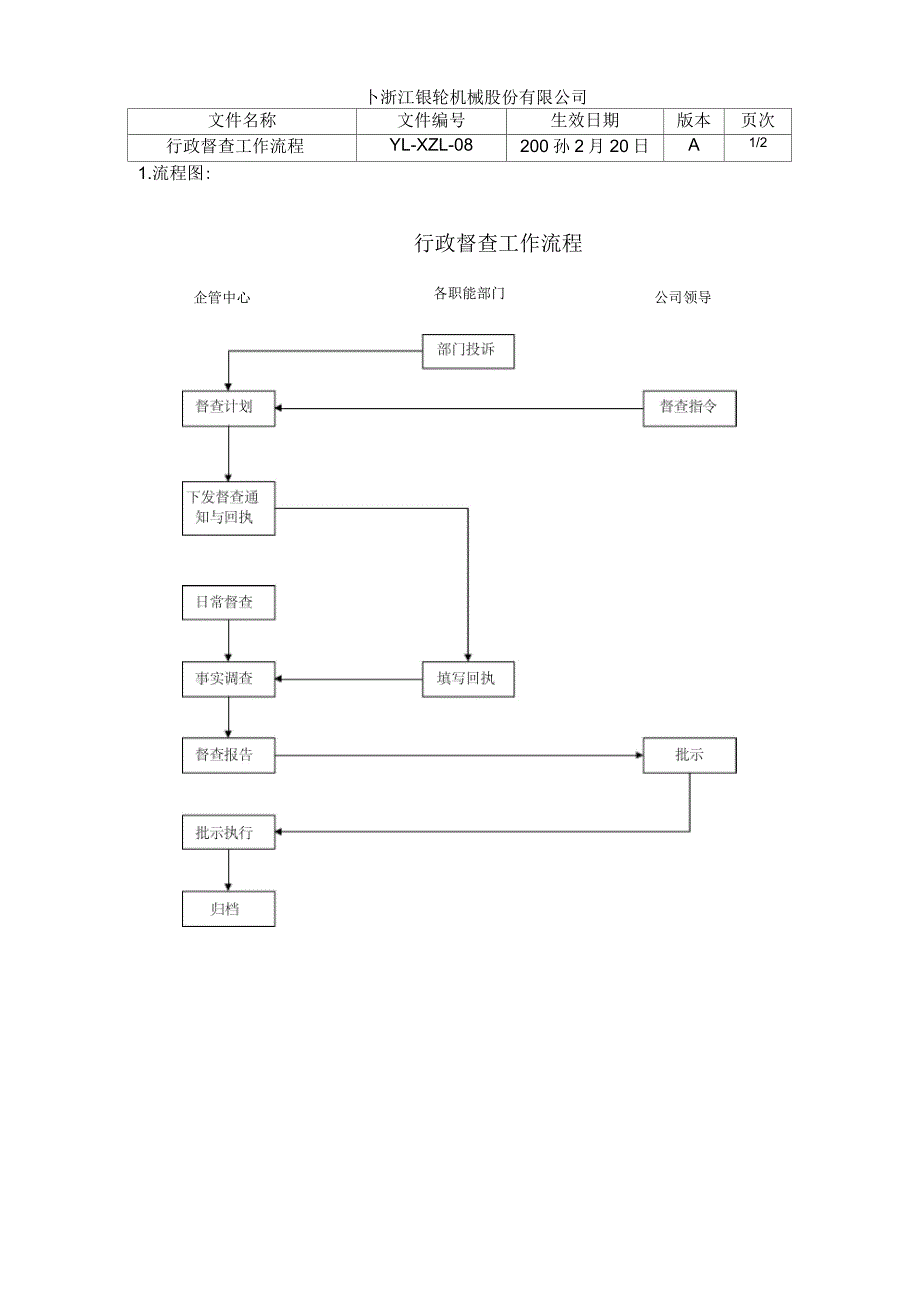 卜浙江银轮机械股份有限公司

| 文件名称 | 文件编号 | 生效日期 | 版本 | 页次 |
|---|---|---|---|---|
| 行政督查工作流程 | YL-XZL-08 | 200 孙 2 月 20 日 | A | 1/2 |

1.流程图:

行政督查工作流程

企管中心

各职能部门

公司领导

部门投诉

督查计划

督查指令

下发督查通知与回执

日常督查

事实调查

填写回执

督查报告

批示

批示执行

归档